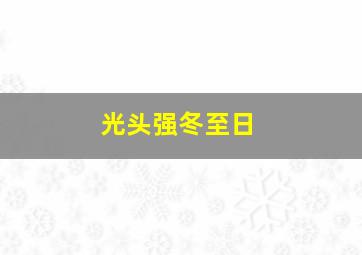 光头强冬至日